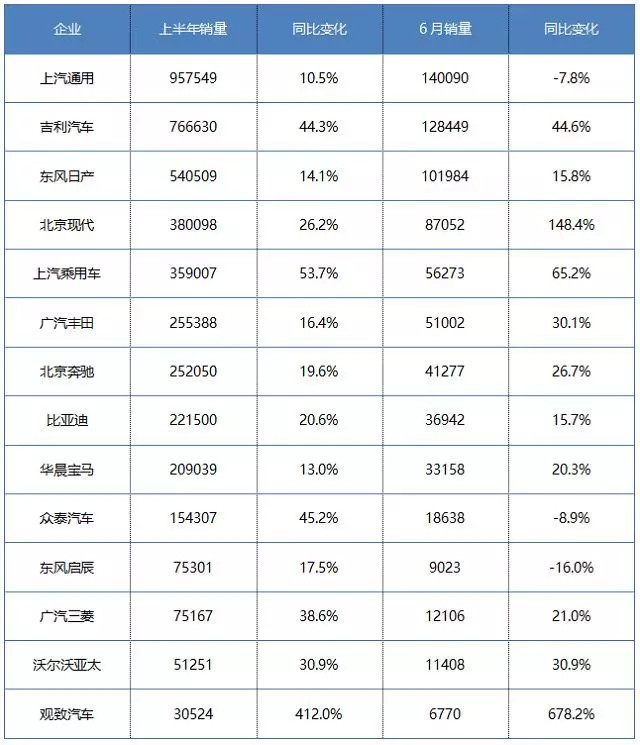 | 企业 | 上半年销量 | 同比变化 | 6月销量 | 同比变化 |
|---|---|---|---|---|
| 上汽通用 | 957549 | 10.5% | 140090 | -7.8% |
| 吉利汽车 | 766630 | 44.3% | 128449 | 44.6% |
| 东风日产 | 540509 | 14.1% | 101984 | 15.8% |
| 北京现代 | 380098 | 26.2% | 87052 | 148.4% |
| 上汽乘用车 | 359007 | 53.7% | 56273 | 65.2% |
| 广汽丰田 | 255388 | 16.4% | 51002 | 30.1% |
| 北京奔驰 | 252050 | 19.6% | 41277 | 26.7% |
| 比亚迪 | 221500 | 20.6% | 36942 | 15.7% |
| 华晨宝马 | 209039 | 13.0% | 33158 | 20.3% |
| 众泰汽车 | 154307 | 45.2% | 18638 | -8.9% |
| 东风启辰 | 75301 | 17.5% | 9023 | -16.0% |
| 广汽三菱 | 75167 | 38.6% | 12106 | 21.0% |
| 沃尔沃亚太 | 51251 | 30.9% | 11408 | 30.9% |
| 观致汽车 | 30524 | 412.0% | 6770 | 678.2% |